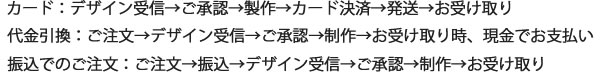 カード：デザイン受信→ご承認→製作→カード決済→発送→お受け取り
代金引換：ご注文→デザイン受信→ご承認→制作→お受け取り時、現金でお支払い
振込でのご注文：ご注文→振込→デザイン受信→ご承認→制作→お受け取り